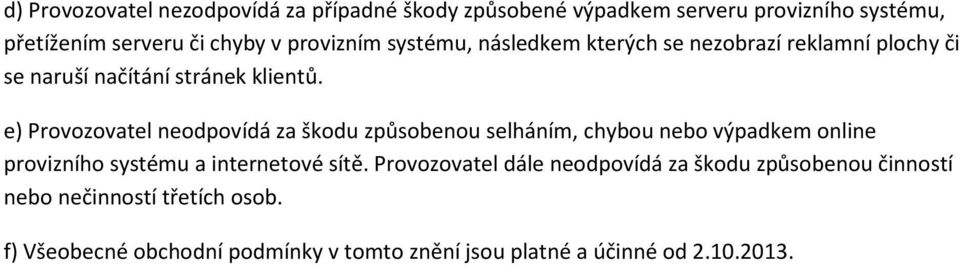 d) Provozovatel nezodpovídá za případné škody způsobené výpadkem serveru provizního systému, přetížením serveru či chyby v provizním systému, následkem kterých se nezobrazí reklamní plochy či se naruší načítání stránek klientů.

e) Provozovatel neodpovídá za škodu způsobenou selháním, chybou nebo výpadkem online provizního systému a internetové sítě. Provozovatel dále neodpovídá za škodu způsobenou činností nebo nečinností třetích osob.

f) Všeobecné obchodní podmínky v tomto znění jsou platné a účinné od 2.10.2013.